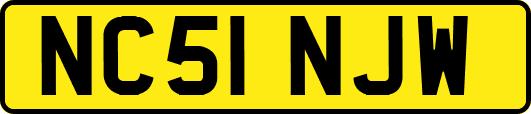 NC51 NJW